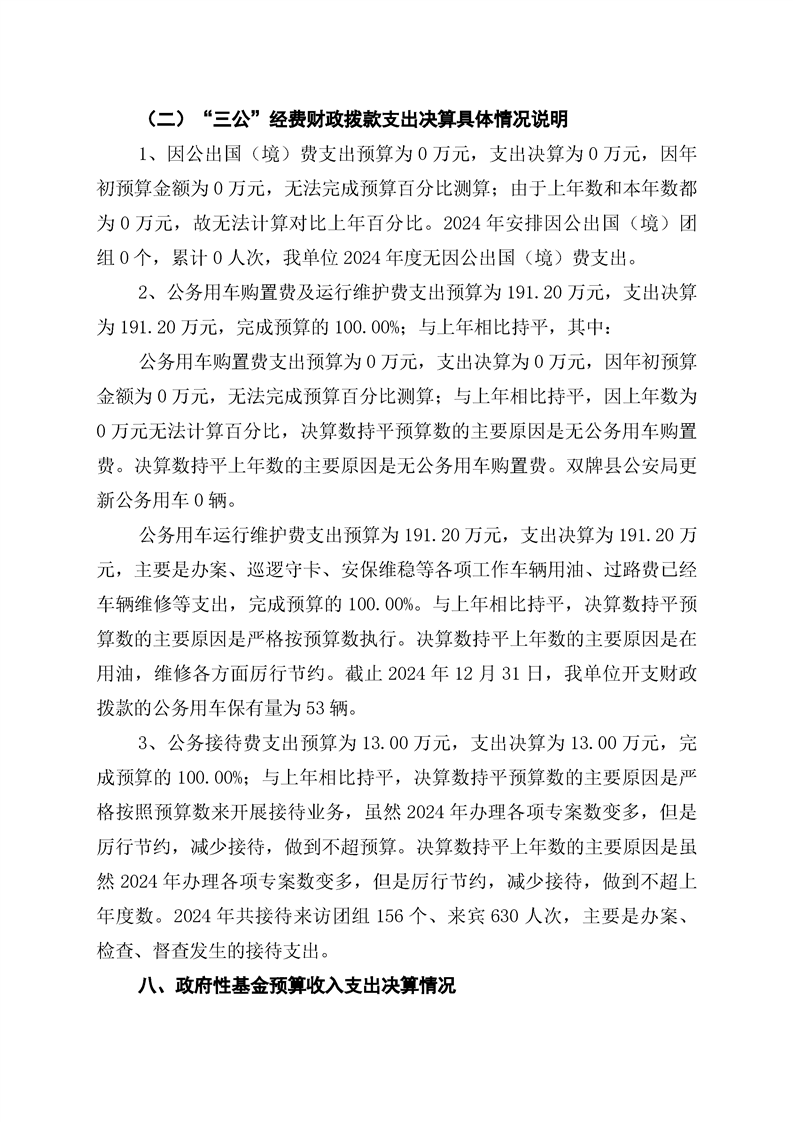 （二）“三公”经费财政拨款支出决算具体情况说明

1、因公出国（境）费支出预算为 0 万元，支出决算为 0 万元，因年初预算金额为 0 万元，无法完成预算百分比测算；由于上年数和本年数都为 0 万元，故无法计算对比上年百分比。2024 年安排因公出国（境）团组 0 个，累计 0 人次，我单位 2024 年度无因公出国（境）费支出。

2、公务用车购置费及运行维护费支出预算为 191.20 万元，支出决算为 191.20 万元，完成预算的 100.00%；与上年相比持平，其中：

公务用车购置费支出预算为 0 万元，支出决算为 0 万元，因年初预算金额为 0 万元，无法完成预算百分比测算；与上年相比持平，因上年数为 0 万元无法计算百分比，决算数持平预算数的主要原因是无公务用车购置费。决算数持平上年数的主要原因是无公务用车购置费。双牌县公安局更新公务用车 0 辆。

公务用车运行维护费支出预算为 191.20 万元，支出决算为 191.20 万元，主要是办案、巡逻守卡、安保维稳等各项工作车辆用油、过路费已经车辆维修等支出，完成预算的 100.00%。与上年相比持平，决算数持平预算数的主要原因是严格按预算数执行。决算数持平上年数的主要原因是在用油，维修各方面厉行节约。截止 2024 年 12 月 31 日，我单位开支财政拨款的公务用车保有量为 53 辆。

3、公务接待费支出预算为 13.00 万元，支出决算为 13.00 万元，完成预算的 100.00%；与上年相比持平，决算数持平预算数的主要原因是严格按照预算数来开展接待业务，虽然 2024 年办理各项专案数变多，但是厉行节约，减少接待，做到不超预算。决算数持平上年数的主要原因是虽然 2024 年办理各项专案数变多，但是厉行节约，减少接待，做到不超上年度数。2024 年共接待来访团组 156 个、来宾 630 人次，主要是办案、检查、督查发生的接待支出。

八、政府性基金预算收入支出决算情况